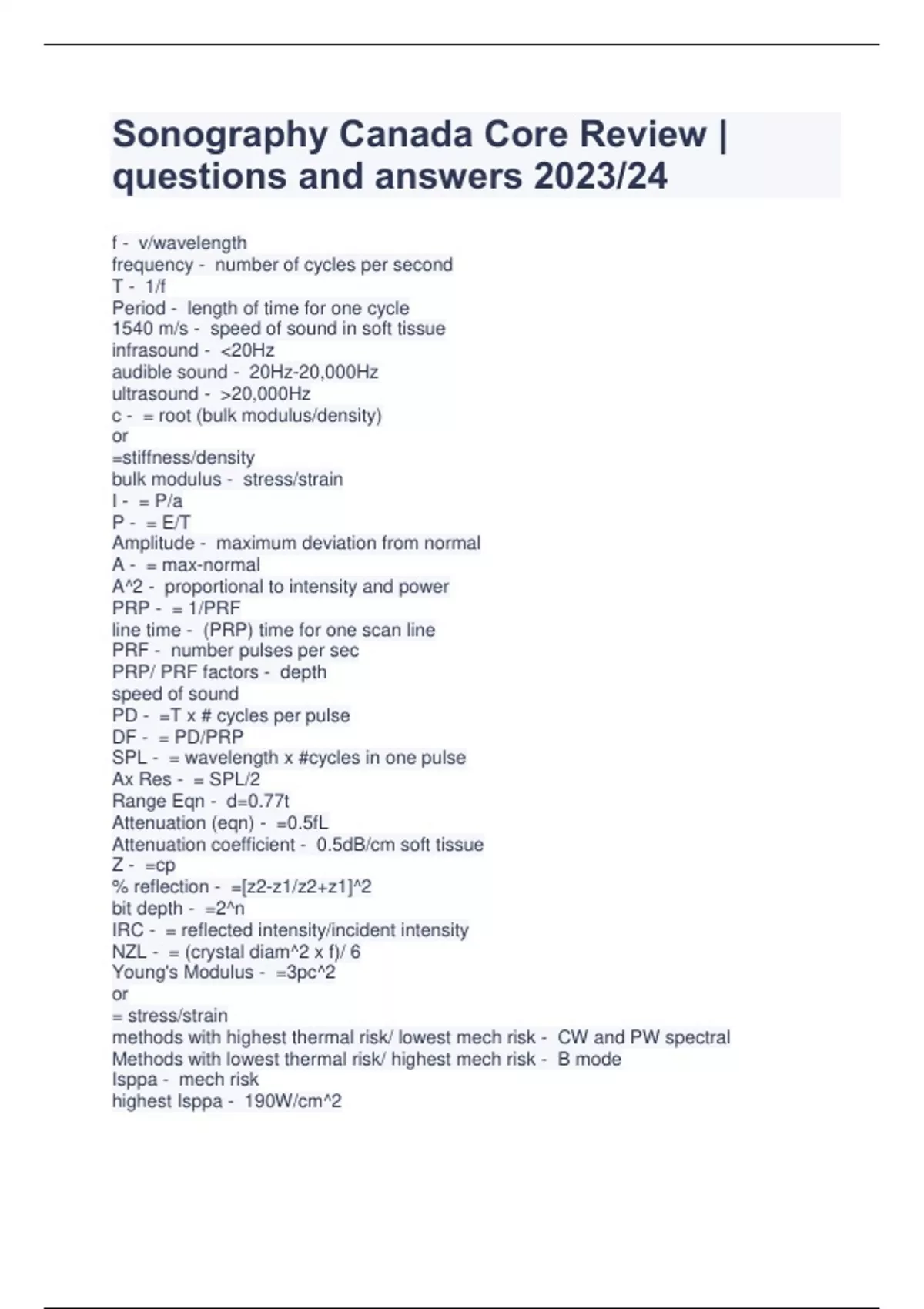 Sonography Canada Core Review | questions and answers 2023/24

f - v/wavelength
frequency - number of cycles per second
T - 1/f
Period - length of time for one cycle
1540 m/s - speed of sound in soft tissue
infrasound - <20Hz
audible sound - 20Hz-20,000Hz
ultrasound - >20,000Hz
c - = root (bulk modulus/density)
or
=stiffness/density
bulk modulus - stress/strain
I - = P/a
P - = E/T
Amplitude - maximum deviation from normal
A - = max-normal
A^2 - proportional to intensity and power
PRP - = 1/PRF
line time - (PRP) time for one scan line
PRF - number pulses per sec
PRP/ PRF factors - depth
speed of sound
PD - =T x # cycles per pulse
DF - = PD/PRP
SPL - = wavelength x #cycles in one pulse
Ax Res - = SPL/2
Range Eqn - d=0.77t
Attenuation (eqn) - =0.5fL
Attenuation coefficient - 0.5dB/cm soft tissue
Z - =cp
% reflection - =[z2-z1/z2+z1]^2
bit depth - =2^n
IRC - = reflected intensity/incident intensity
NZL - = (crystal diam^2 x f)/ 6
Young's Modulus - =3pc^2
or
= stress/strain
methods with highest thermal risk/ lowest mech risk - CW and PW spectral
Methods with lowest thermal risk/ highest mech risk - B mode
Isppa - mech risk
highest Isppa - 190W/cm^2